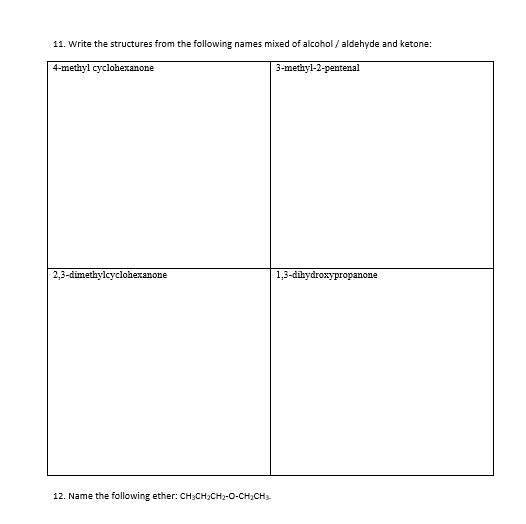 11. Write the structures from the following names mixed of alcohol / aldehyde and ketone:

| 4-methyl cyclohexanone | 3-methyl-2-pentenal |
|---|---|
| 2,3-dimethylcyclohexanone | 1,3-dihydroxypropanone |

12. Name the following ether: $CH_3CH_2CH_2$-O-$CH_2CH_3$.